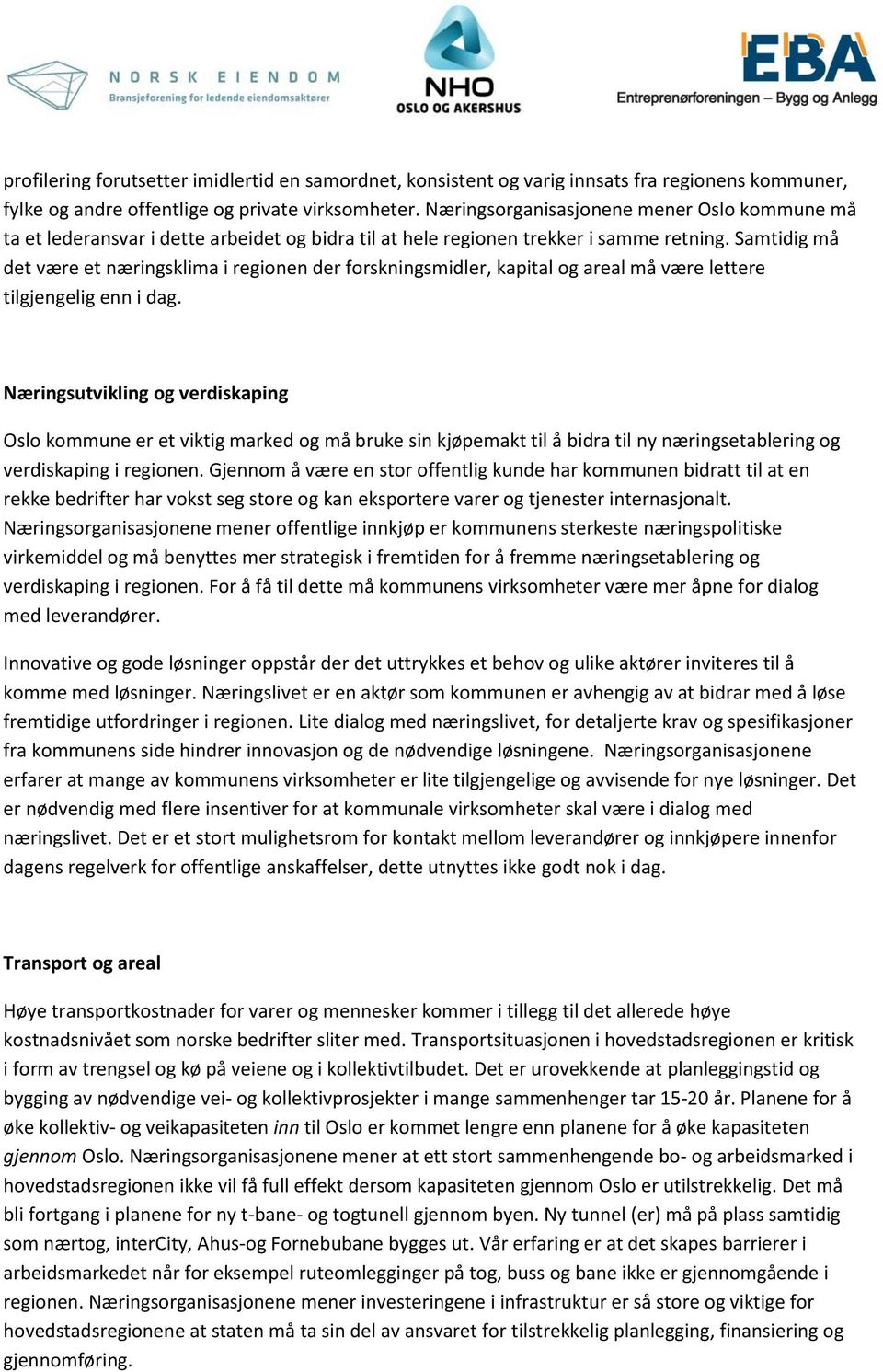 NORSK EIENDOM
Bransjeforening for ledende eiendomsaktører

NHO
OSLO OG AKERSHUS

EBA
Entreprenørforeningen – Bygg og Anlegg

profilering forutsetter imidlertid en samordnet, konsistent og varig innsats fra regionens kommuner, fylke og andre offentlige og private virksomheter. Næringsorganisasjonene mener Oslo kommune må ta et lederansvar i dette arbeidet og bidra til at hele regionen trekker i samme retning. Samtidig må det være et næringsklima i regionen der forskningsmidler, kapital og areal må være lettere tilgjengelig enn i dag.

Næringsutvikling og verdiskaping

Oslo kommune er et viktig marked og må bruke sin kjøpemakt til å bidra til ny næringsetablering og verdiskaping i regionen. Gjennom å være en stor offentlig kunde har kommunen bidratt til at en rekke bedrifter har vokst seg store og kan eksportere varer og tjenester internasjonalt. Næringsorganisasjonene mener offentlige innkjøp er kommunens sterkeste næringspolitiske virkemiddel og må benyttes mer strategisk i fremtiden for å fremme næringsetablering og verdiskaping i regionen. For å få til dette må kommunens virksomheter være mer åpne for dialog med leverandører.

Innovative og gode løsninger oppstår der det uttrykkes et behov og ulike aktører inviteres til å komme med løsninger. Næringslivet er en aktør som kommunen er avhengig av at bidrar med å løse fremtidige utfordringer i regionen. Lite dialog med næringslivet, for detaljerte krav og spesifikasjoner fra kommunens side hindrer innovasjon og de nødvendige løsningene. Næringsorganisasjonene erfarer at mange av kommunens virksomheter er lite tilgjengelige og avvisende for nye løsninger. Det er nødvendig med flere insentiver for at kommunale virksomheter skal være i dialog med næringslivet. Det er et stort mulighetsrom for kontakt mellom leverandører og innkjøpere innenfor dagens regelverk for offentlige anskaffelser, dette utnyttes ikke godt nok i dag.

Transport og areal

Høye transportkostnader for varer og mennesker kommer i tillegg til det allerede høye kostnadsnivået som norske bedrifter sliter med. Transportsituasjonen i hovedstadsregionen er kritisk i form av trengsel og kø på veiene og i kollektivtilbudet. Det er urovekkende at planleggingstid og bygging av nødvendige vei- og kollektivprosjekter i mange sammenhenger tar 15-20 år. Planene for å øke kollektiv- og veikapasiteten inn til Oslo er kommet lengre enn planene for å øke kapasiteten gjennom Oslo. Næringsorganisasjonene mener at ett stort sammenhengende bo- og arbeidsmarked i hovedstadsregionen ikke vil få full effekt dersom kapasiteten gjennom Oslo er utilstrekkelig. Det må bli fortgang i planene for ny t-bane- og togtunell gjennom byen. Ny tunnel (er) må på plass samtidig som nærtog, interCity, Ahus-og Fornebubane bygges ut. Vår erfaring er at det skapes barrierer i arbeidsmarkedet når for eksempel ruteomlegginger på tog, buss og bane ikke er gjennomgående i regionen. Næringsorganisasjonene mener investeringene i infrastruktur er så store og viktige for hovedstadsregionene at staten må ta sin del av ansvaret for tilstrekkelig planlegging, finansiering og gjennomføring.